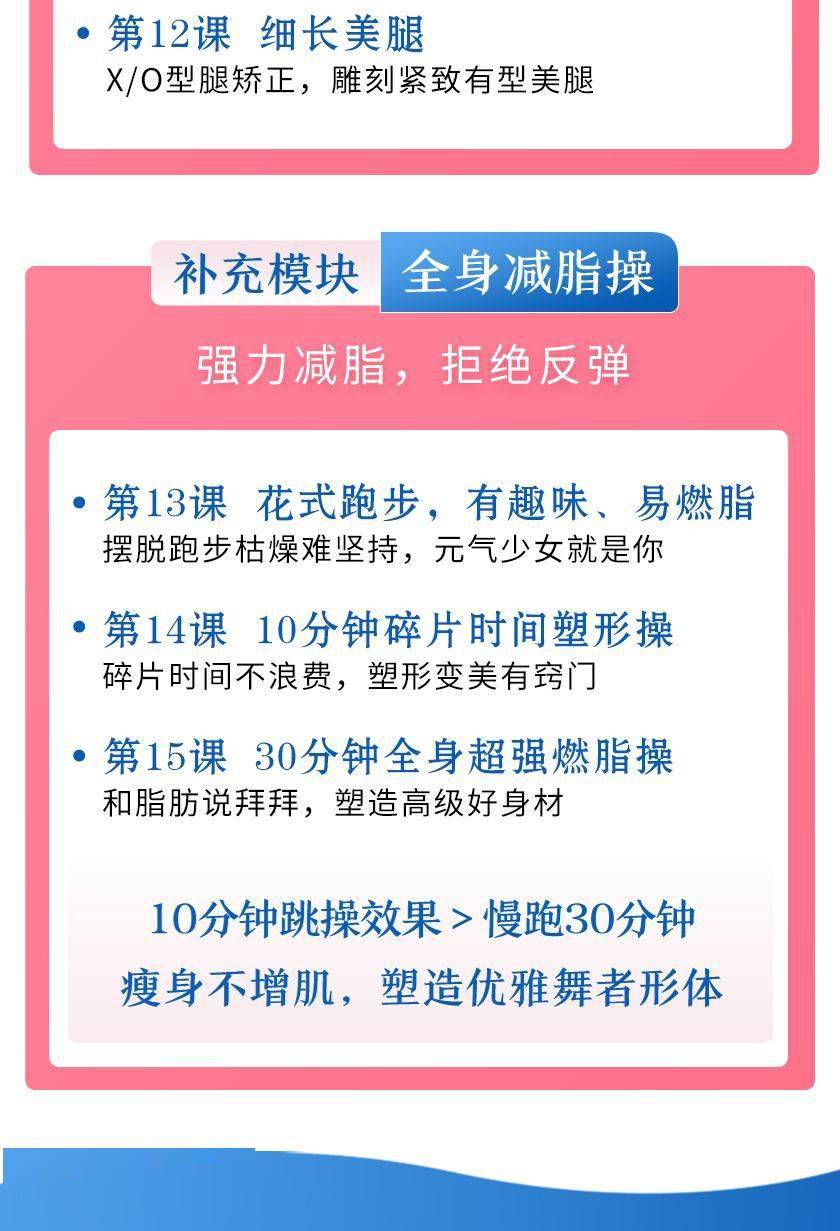 • 第12课 细长美腿
X/O型腿矫正，雕刻紧致有型美腿

补充模块 全身减脂操

强力减脂，拒绝反弹

• 第13课 花式跑步，有趣味、易燃脂
摆脱跑步枯燥难坚持，元气少女就是你

• 第14课 10分钟碎片时间塑形操
碎片时间不浪费，塑形变美有窍门

• 第15课 30分钟全身超强燃脂操
和脂肪说拜拜，塑造高级好身材

10分钟跳操效果 > 慢跑30分钟
瘦身不增肌，塑造优雅舞者形体